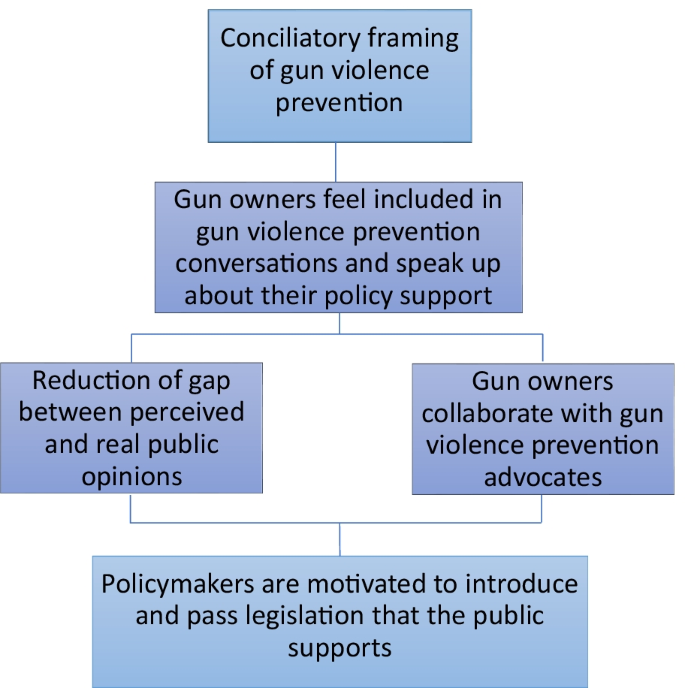 Conciliatory framing of gun violence prevention

Gun owners feel included in gun violence prevention conversations and speak up about their policy support

Reduction of gap between perceived and real public opinions

Gun owners collaborate with gun violence prevention advocates

Policymakers are motivated to introduce and pass legislation that the public supports